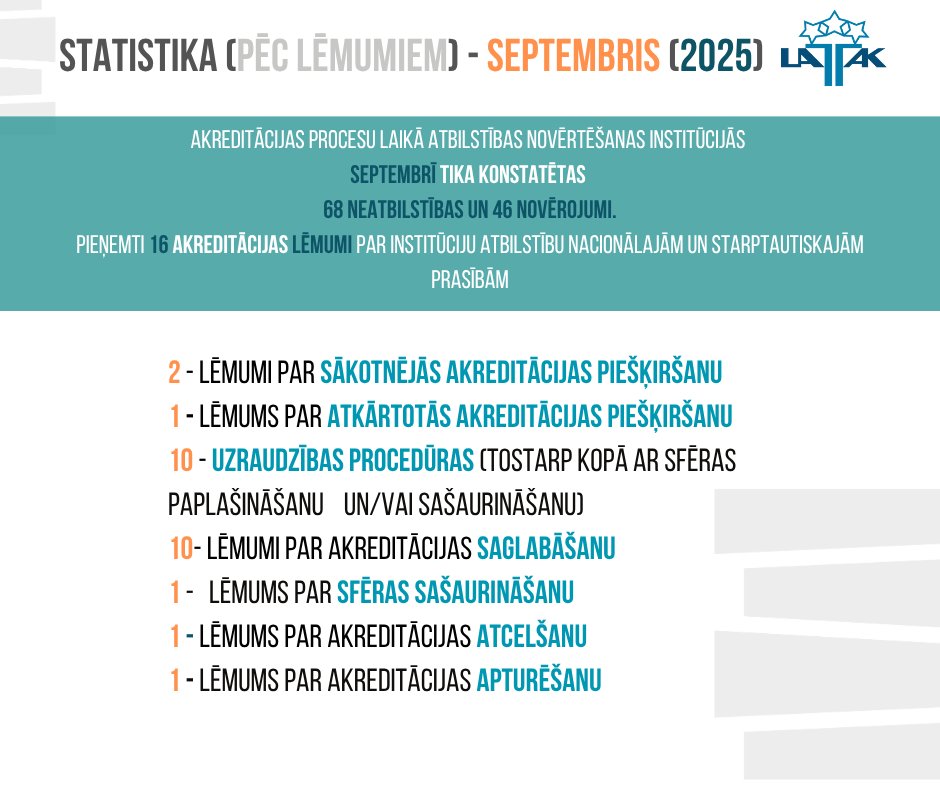 STATISTIKA (PĒC LĒMUMIEM) - SEPTEMBRIS (2025)

LATAK

AKREDITĀCIJAS PROCESU LAIKĀ ATBILSTĪBAS NOVĒRTĒŠANAS INSTITŪCIJĀS SEPTEMBRĪ TIKA KONSTATĒTAS 68 NEATBILSTĪBAS UN 46 NOVĒROJUMI.

PIEŅEMTI 16 AKREDITĀCIJAS LĒMUMI PAR INSTITŪCIJU ATBILSTĪBU NACIONĀLAJĀM UN STARPTAUTISKAJĀM PRASĪBĀM

2 - LĒMUMI PAR SĀKOTNĒJĀS AKREDITĀCIJAS PIEŠĶIRŠANU

1 - LĒMUMS PAR ATKĀRTOTĀS AKREDITĀCIJAS PIEŠĶIRŠANU

10 - UZRAUDZĪBAS PROCEDŪRAS (TOSTARP KOPĀ AR SFĒRAS PAPLAŠINĀŠANU UN/VAI SAŠAURINĀŠANU)

10- LĒMUMI PAR AKREDITĀCIJAS SAGLABĀŠANU

1 - LĒMUMS PAR SFĒRAS SAŠAURINĀŠANU

1 - LĒMUMS PAR AKREDITĀCIJAS ATCELŠANU

1 - LĒMUMS PAR AKREDITĀCIJAS APTURĒŠANU